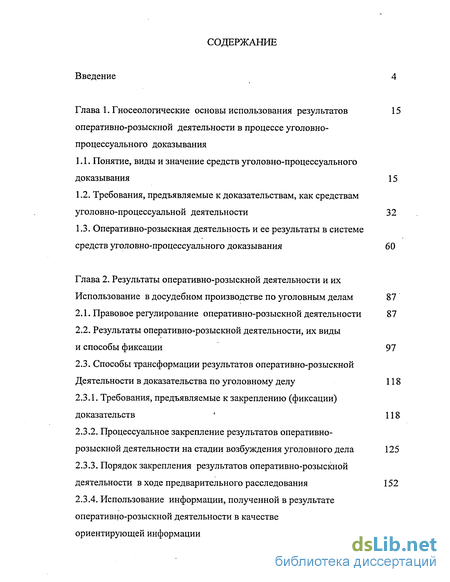 СОДЕРЖАНИЕ

Введение 4

Глава 1. Гносеологические основы использования результатов оперативно-розыскной деятельности в процессе уголовно-процессуального доказывания 15

1.1. Понятие, виды и значение средств уголовно-процессуального доказывания 15

1.2. Требования, предъявляемые к доказательствам, как средствам уголовно-процессуальной деятельности 32

1.3. Оперативно-розыскная деятельность и ее результаты в системе средств уголовно-процессуального доказывания 60

Глава 2. Результаты оперативно-розыскной деятельности и их Использование в досудебном производстве по уголовным делам 87

2.1. Правовое регулирование оперативно-розыскной деятельности 87

2.2. Результаты оперативно-розыскной деятельности, их виды и способы фиксации 97

2.3. Способы трансформации результатов оперативно-розыскной Деятельности в доказательства по уголовному делу 118

2.3.1. Требования, предъявляемые к закреплению (фиксации) доказательств 118

2.3.2. Процессуальное закрепление результатов оперативно-розыскной деятельности на стадии возбуждения уголовного дела 125

2.3.3. Порядок закрепления результатов оперативно-розыскной деятельности в ходе предварительного расследования 152

2.3.4. Использование информации, полученной в результате оперативно-розыскной деятельности в качестве ориентирующей информации

dsLib.net
библиотека диссертаций